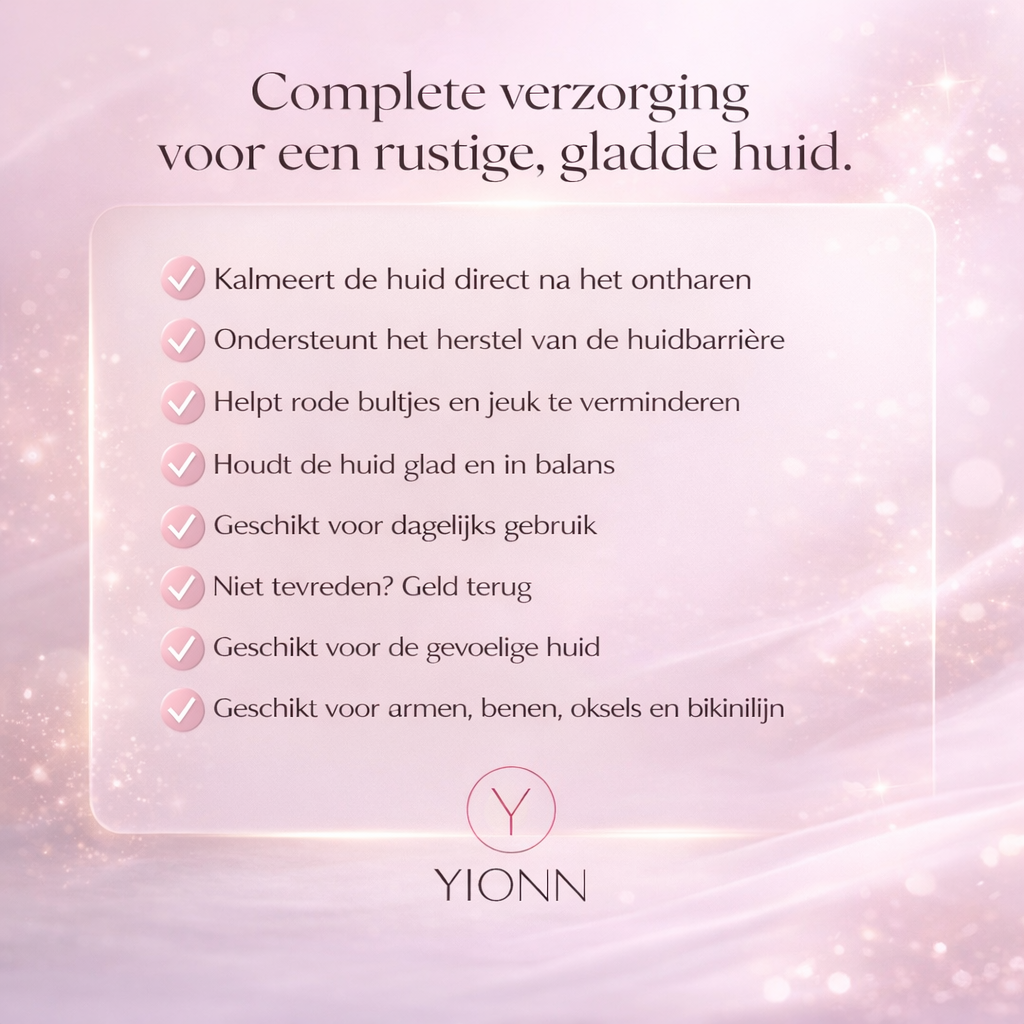 Complete verzorging voor een rustige, gladde huid.

Kalmeert de huid direct na het ontharen

Ondersteunt het herstel van de huidbarrière

Helpt rode bultjes en jeuk te verminderen

Houdt de huid glad en in balans

Geschikt voor dagelijks gebruik

Niet tevreden? Geld terug

Geschikt voor de gevoelige huid

Geschikt voor armen, benen, oksels en bikinilijn

Y

YIONN